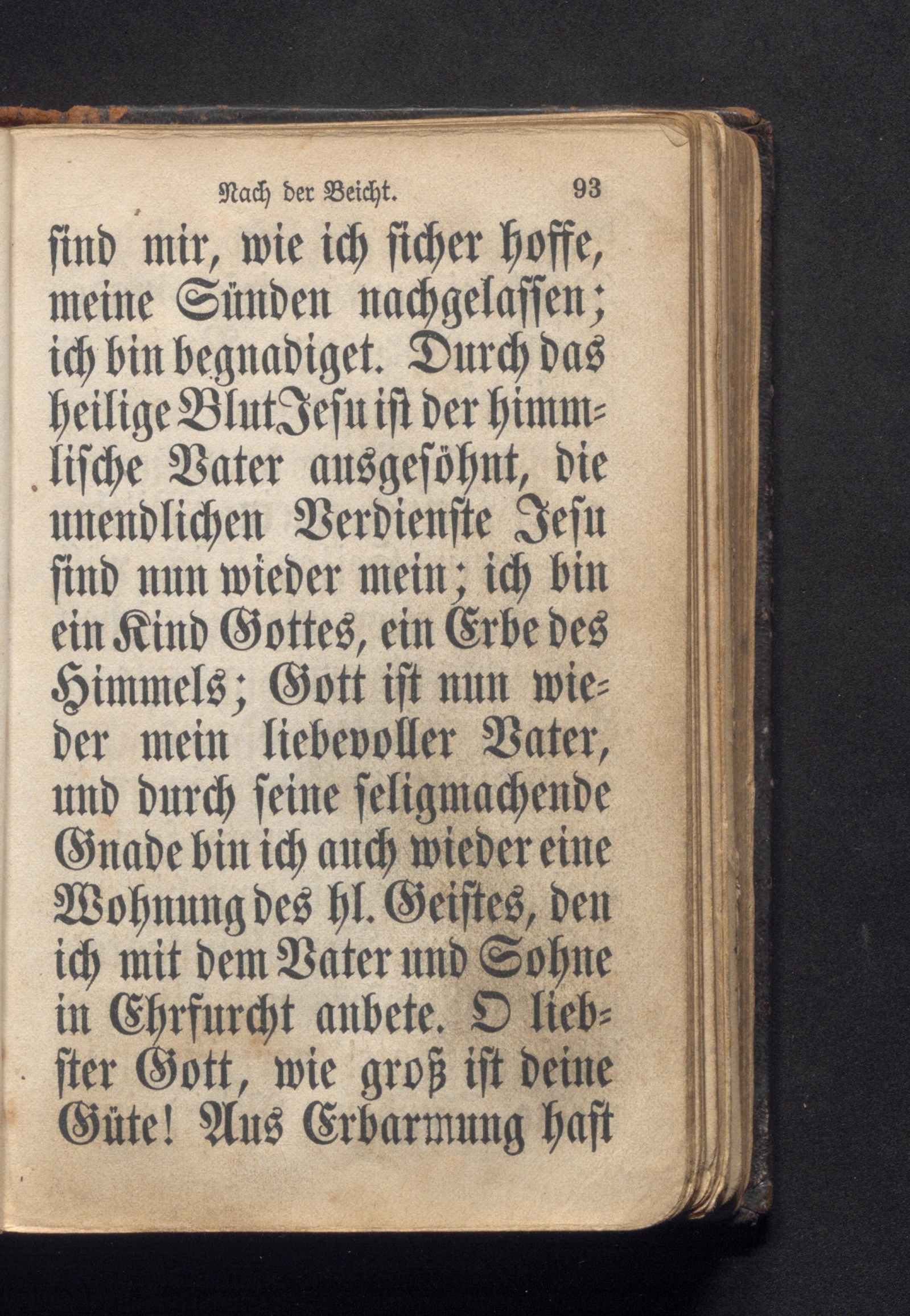 Nach der Beicht. 93

sind mir, wie ich sicher hoffe, meine Sünden nachgelassen; ich bin begnadiget. Durch das heilige Blut Jesu ist der himmlische Vater ausgesöhnt, die unendlichen Verdienste Jesu sind nun wieder mein; ich bin ein Kind Gottes, ein Erbe des Himmels; Gott ist nun wieder mein liebevoller Vater, und durch seine seligmachende Gnade bin ich auch wieder eine Wohnung des hl. Geistes, den ich mit dem Vater und Sohne in Ehrfurcht anbete. O liebster Gott, wie groß ist deine Güte! Aus Erbarmung hast